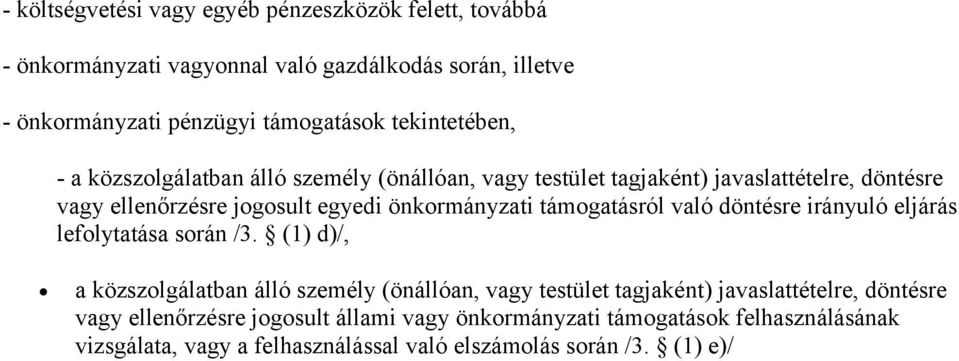 - költségvetési vagy egyéb pénzeszközök felett, továbbá

- önkormányzati vagyonnal való gazdálkodás során, illetve

- önkormányzati pénzügyi támogatások tekintetében,

- a közszolgálatban álló személy (önállóan, vagy testület tagjaként) javaslattételre, döntésre vagy ellenőrzésre jogosult egyedi önkormányzati támogatásról való döntésre irányuló eljárás lefolytatása során /3. § (1) d)/,

• a közszolgálatban álló személy (önállóan, vagy testület tagjaként) javaslattételre, döntésre vagy ellenőrzésre jogosult állami vagy önkormányzati támogatások felhasználásának vizsgálata, vagy a felhasználással való elszámolás során /3. § (1) e)/